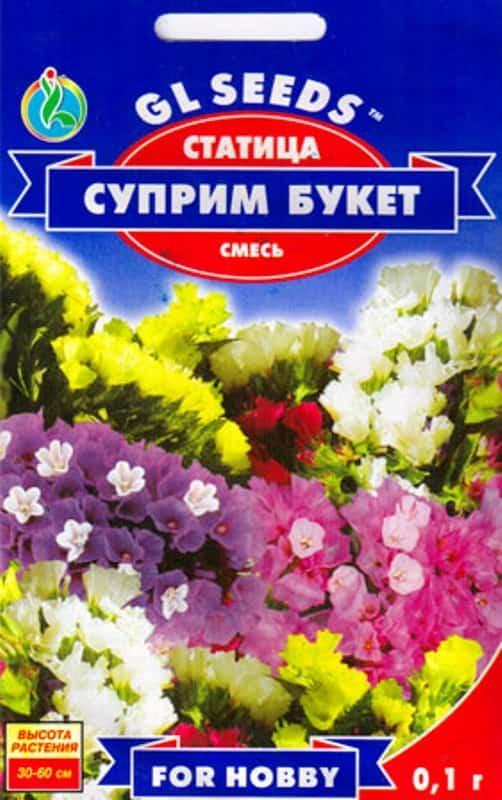 GL SEEDS™
СТАТИЦА
СУПРИМ БУКЕТ
СМЕСЬ

ВЫСОТА РАСТЕНИЯ
30-60 см

FOR HOBBY

0,1 г